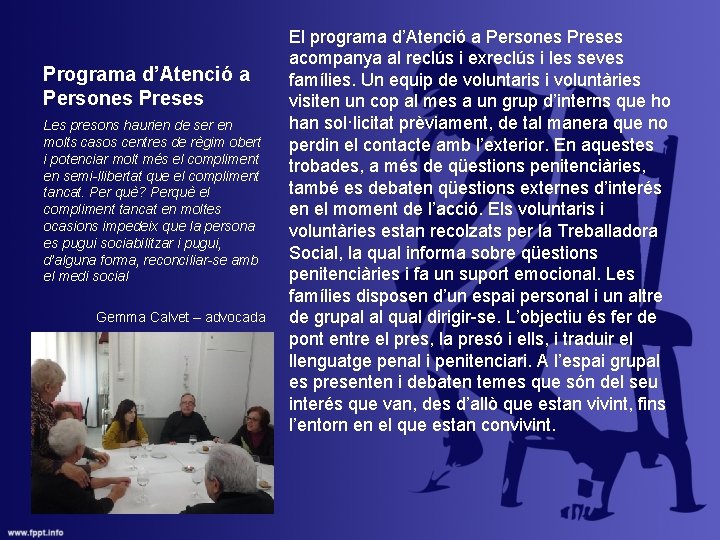 Programa d'Atenció a Persones Preses

Les presons haurien de ser en molts casos centres de règim obert i potenciar molt més el compliment en semi-llibertat que el compliment tancat. Per què? Perquè el compliment tancat en moltes ocasions impedeix que la persona es pugui sociabilitzar i pugui, d'alguna forma, reconciliar-se amb el medi social

Gemma Calvet – advocada

El programa d'Atenció a Persones Preses acompanya al reclús i exreclús i les seves famílies. Un equip de voluntaris i voluntàries visiten un cop al mes a un grup d'interns que ho han sol·licitat prèviament, de tal manera que no perdin el contacte amb l'exterior. En aquestes trobades, a més de qüestions penitenciàries, també es debaten qüestions externes d'interés en el moment de l'acció. Els voluntaris i voluntàries estan recolzats per la Treballadora Social, la qual informa sobre qüestions penitenciàries i fa un suport emocional. Les famílies disposen d'un espai personal i un altre de grupal al qual dirigir-se. L'objectiu és fer de pont entre el pres, la presó i ells, i traduir el llenguatge penal i penitenciari. A l'espai grupal es presenten i debaten temes que són del seu interés que van, des d'allò que estan vivint, fins l'entorn en el que estan convivint.

www.fppt.info